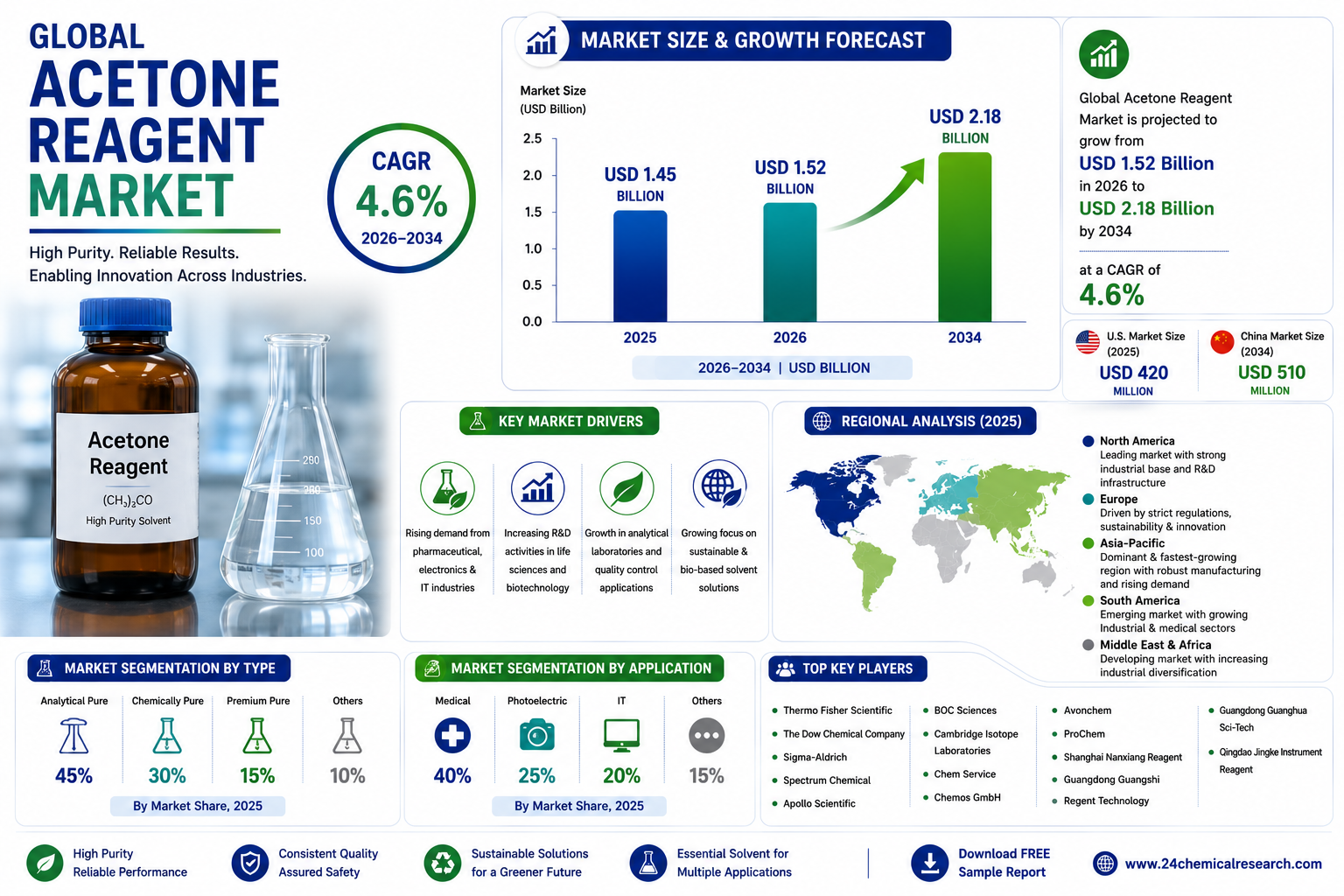 GLOBAL
ACETONE REAGENT MARKET

High Purity. Reliable Results.
Enabling Innovation Across Industries.

CAGR
4.6%
2026–2034

Acetone Reagent
$(CH_3)_2CO$
High Purity Solvent

250
200
150
100

MARKET SIZE & GROWTH FORECAST

Market Size
(USD Billion)

2.5
2.0
1.5
1.0
0.5
0.0

USD 1.45 BILLION
USD 1.52 BILLION
USD 2.18 BILLION

2025
2026
2034

2026–2034 | USD BILLION

Global Acetone Reagent Market is projected to grow from
USD 1.52 Billion
in 2026 to
USD 2.18 Billion
by 2034

at a CAGR of
4.6%

U.S. Market Size (2025)
USD 420
MILLION

China Market Size (2034)
USD 510
MILLION

KEY MARKET DRIVERS

Rising demand from pharmaceutical, electronics & IT industries

Increasing R&D activities in life sciences and biotechnology

Growth in analytical laboratories and quality control applications

Growing focus on sustainable & bio-based solvent solutions

REGIONAL ANALYSIS (2025)

North America
Leading market with strong industrial base and R&D infrastructure
Europe
Driven by strict regulations, sustainability & innovation
Asia-Pacific
Dominant & fastest-growing region with robust manufacturing and rising demand
South America
Emerging market with growing Industrial & medical sectors
Middle East & Africa
Developing market with increasing industrial diversification

MARKET SEGMENTATION BY TYPE

| Analytical Pure | Chemically Pure | Premium Pure | Others |
|---|---|---|---|
| 45% | 30% | 15% | 10% |

By Market Share, 2025

MARKET SEGMENTATION BY APPLICATION

| Medical | Photoelectric | IT | Others |
|---|---|---|---|
| 40% | 25% | 20% | 15% |

By Market Share, 2025

TOP KEY PLAYERS

Thermo Fisher Scientific
The Dow Chemical Company
Sigma-Aldrich
Spectrum Chemical
Apollo Scientific
BOC Sciences
Cambridge Isotope Laboratories
Chem Service
Chemos GmbH
Avonchem
ProChem
Shanghai Nanxiang Reagent
Guangdong Guangshi
Regent Technology
Guangdong Guanghua Sci-Tech
Qingdao Jingke Instrument Reagent

High Purity
Reliable Performance

Consistent Quality
Assured Safety

Sustainable Solutions
for a Greener Future

Essential Solvent for
Multiple Applications

Download FREE
Sample Report

www.24chemicalresearch.com